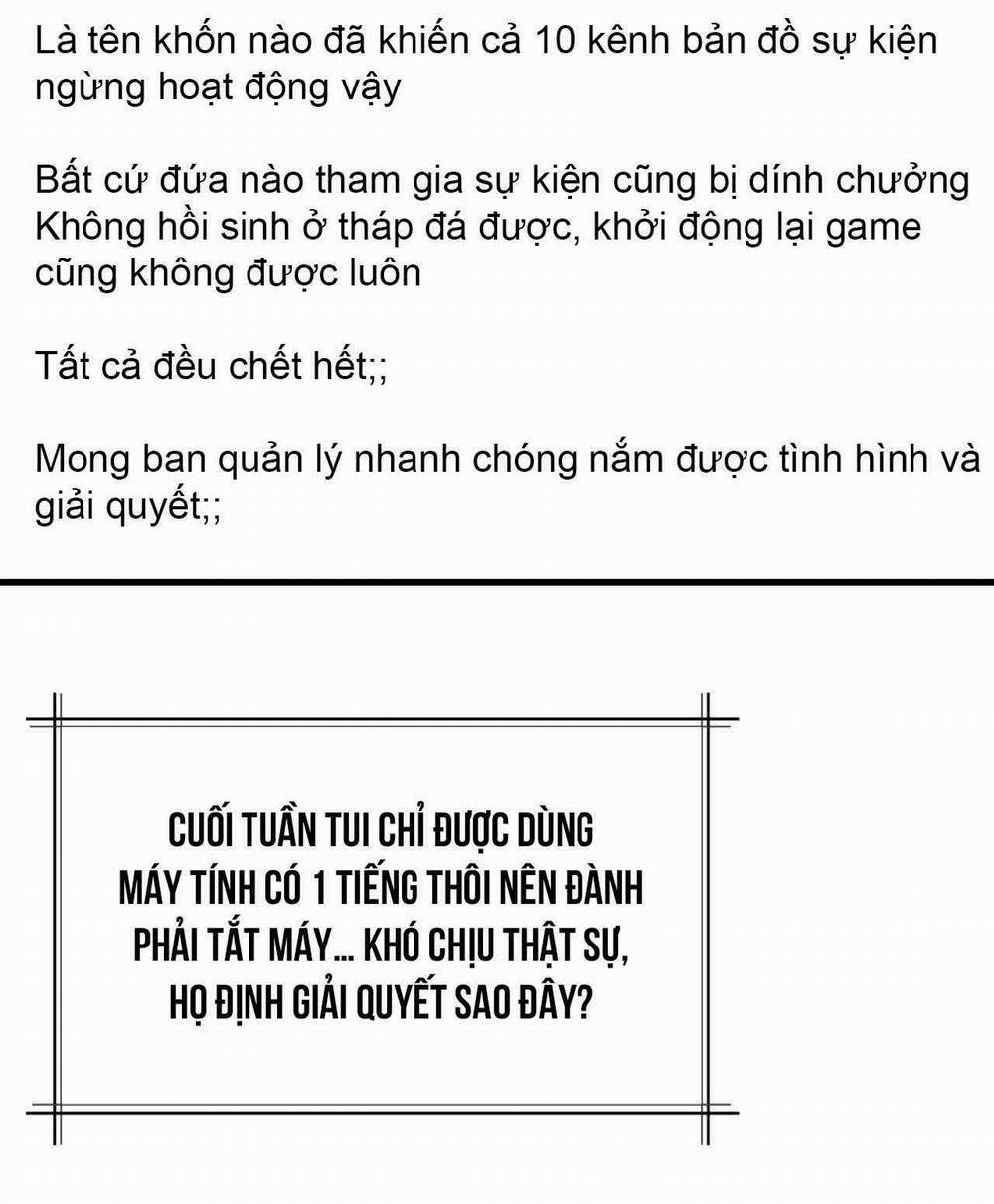 Là tên khốn nào đã khiến cả 10 kênh bản đồ sự kiện ngừng hoạt động vậy

Bất cứ đứa nào tham gia sự kiện cũng bị dính chưởng
Không hồi sinh ở tháp đá được, khởi động lại game cũng không được luôn

Tất cả đều chết hết;;

Mong ban quản lý nhanh chóng nắm được tình hình và giải quyết;;

CUỐI TUẦN TUI CHỈ ĐƯỢC DÙNG MÁY TÍNH CÓ 1 TIẾNG THÔI NÊN ĐÀNH PHẢI TẮT MÁY... KHÓ CHỊU THẬT SỰ, HỌ ĐỊNH GIẢI QUYẾT SAO ĐÂY?